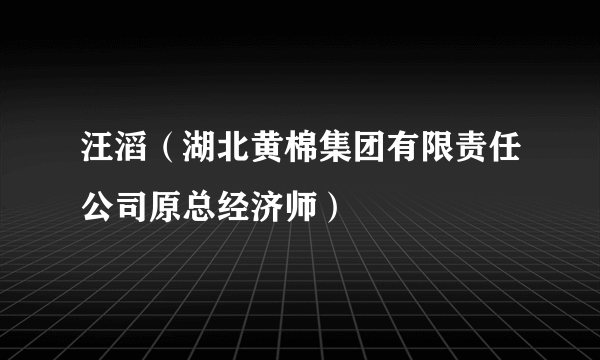 汪滔（湖北黄棉集团有限责任公司原总经济师）